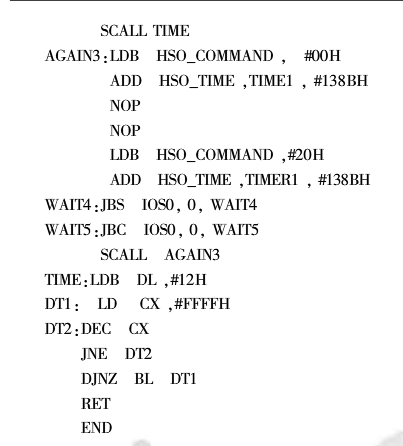 SCALL TIME
AGAIN3:LDB HSO_COMMAND , #00H
ADD HSO_TIME ,TIME1 , #138BH
NOP
NOP
LDB HSO_COMMAND ,#20H
ADD HSO_TIME ,TIMER1 , #138BH
WAIT4:JBS IOS0, 0, WAIT4
WAIT5:JBC IOS0, 0, WAIT5
SCALL AGAIN3
TIME:LDB DL ,#12H
DT1: LD CX ,#FFFFH
DT2:DEC CX
JNE DT2
DJNZ BL DT1
RET
END